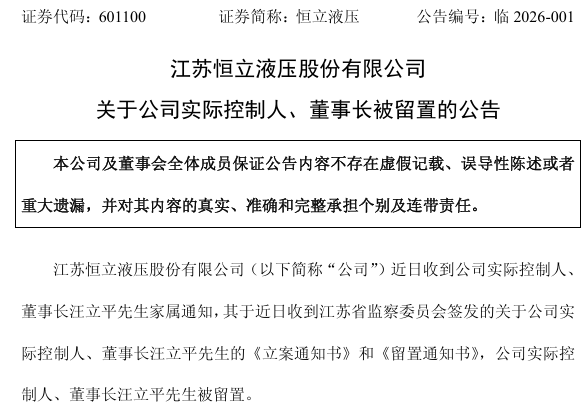 证券代码：601100　　证券简称：恒立液压　　公告编号：临 2026-001

江苏恒立液压股份有限公司

关于公司实际控制人、董事长被留置的公告

本公司及董事会全体成员保证公告内容不存在虚假记载、误导性陈述或者重大遗漏，并对其内容的真实、准确和完整承担个别及连带责任。

江苏恒立液压股份有限公司（以下简称“公司”）近日收到公司实际控制人、董事长汪立平先生家属通知，其于近日收到江苏省监察委员会签发的关于公司实际控制人、董事长汪立平先生的《立案通知书》和《留置通知书》，公司实际控制人、董事长汪立平先生被留置。